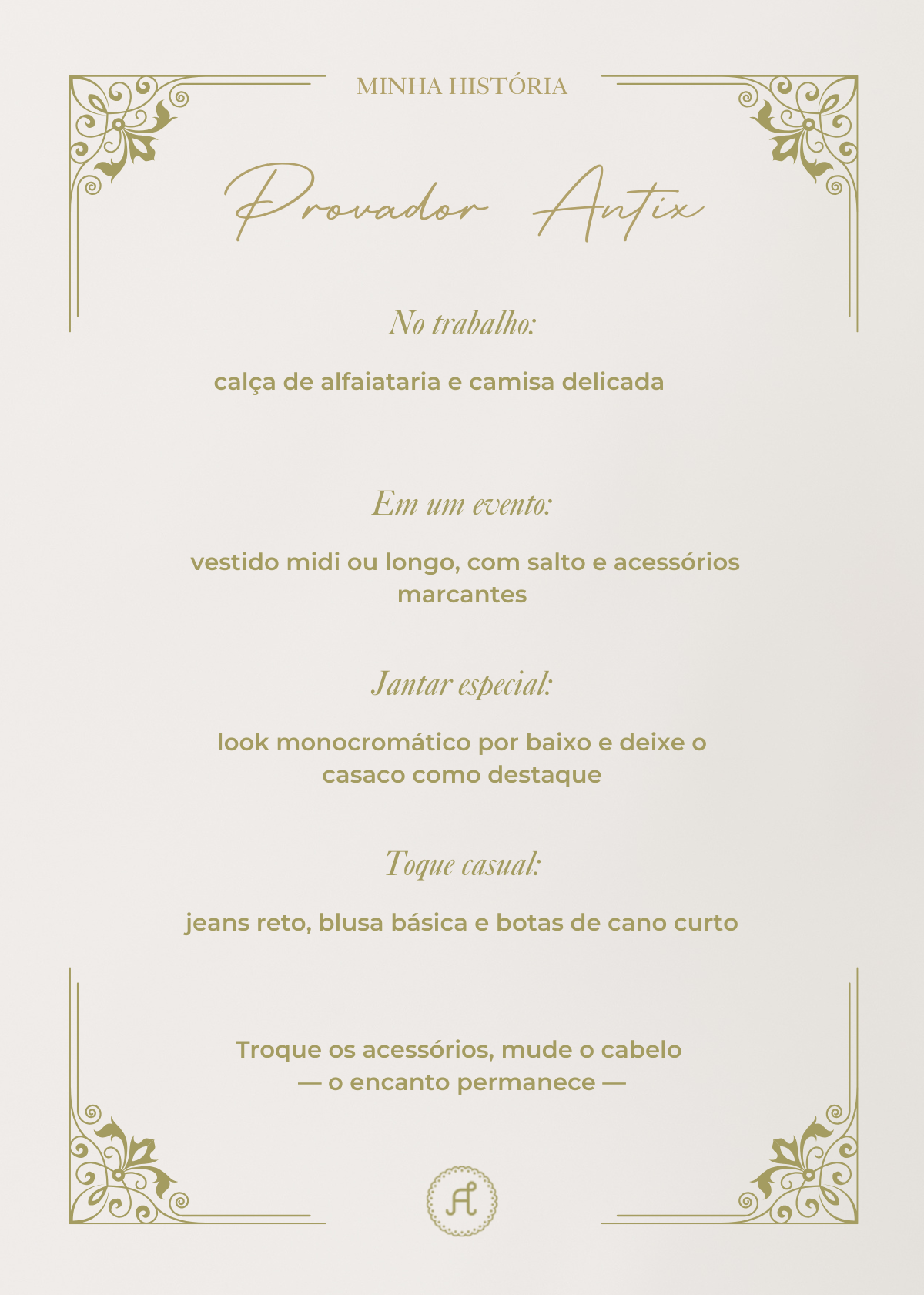 MINHA HISTÓRIA

Provador Antix

No trabalho:

calça de alfaiataria e camisa delicada

Em um evento:

vestido midi ou longo, com salto e acessórios marcantes

Jantar especial:

look monocromático por baixo e deixe o casaco como destaque

Toque casual:

jeans reto, blusa básica e botas de cano curto

Troque os acessórios, mude o cabelo
— o encanto permanece —

A